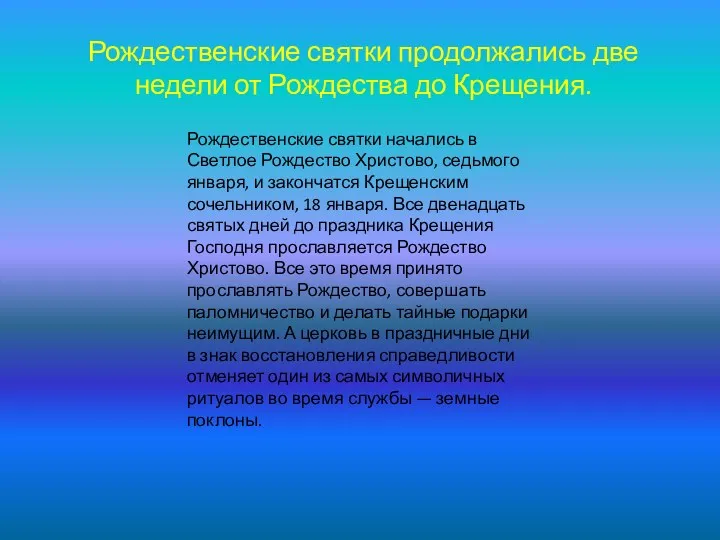 Рождественские святки продолжались две недели от Рождества до Крещения.

Рождественские святки начались в Светлое Рождество Христово, седьмого января, и закончатся Крещенским сочельником, 18 января. Все двенадцать святых дней до праздника Крещения Господня прославляется Рождество Христово. Все это время принято прославлять Рождество, совершать паломничество и делать тайные подарки неимущим. А церковь в праздничные дни в знак восстановления справедливости отменяет один из самых символичных ритуалов во время службы — земные поклоны.